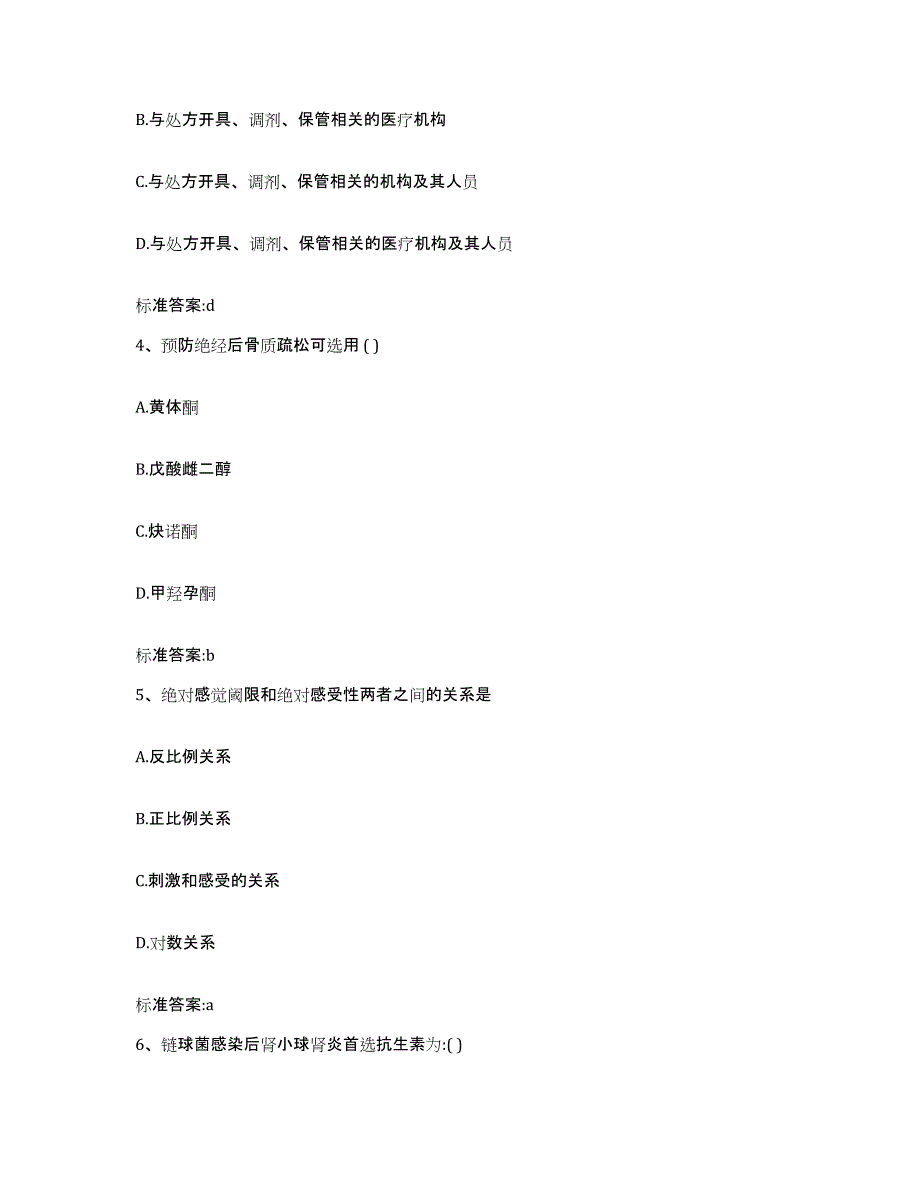 B.与处方开具、调剂、保管相关的医疗机构

C.与处方开具、调剂、保管相关的机构及其人员

D.与处方开具、调剂、保管相关的医疗机构及其人员

标准答案:d

4、预防绝经后骨质疏松可选用 ( )

A.黄体酮

B.戊酸雌二醇

C.炔诺酮

D.甲羟孕酮

标准答案:b

5、绝对感觉阈限和绝对感受性两者之间的关系是

A.反比例关系

B.正比例关系

C.刺激和感受的关系

D.对数关系

标准答案:a

6、链球菌感染后肾小球肾炎首选抗生素为:( )